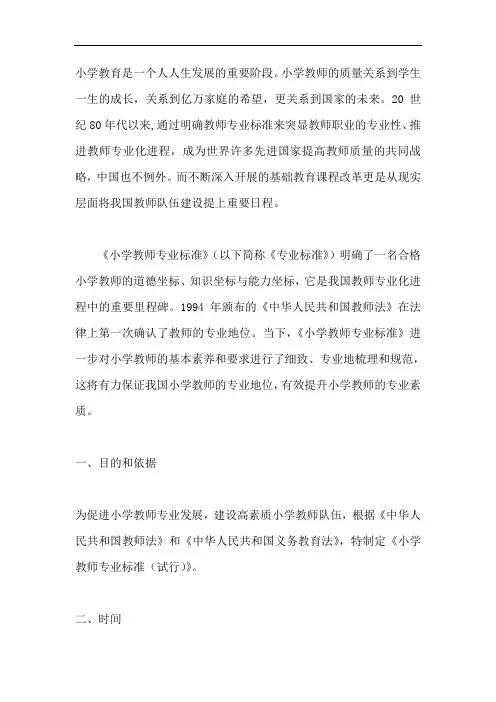 小学教育是一个人人生发展的重要阶段。小学教师的质量关系到学生一生的成长，关系到亿万家庭的希望，更关系到国家的未来。20 世纪 80 年代以来，通过明确教师专业标准来突显教师职业的专业性、推进教师专业化进程，成为世界许多先进国家提高教师质量的共同战略，中国也不例外。而不断深入开展的基础教育课程改革更是从现实层面将我国教师队伍建设提上重要日程。

《小学教师专业标准》（以下简称《专业标准》）明确了一名合格小学教师的道德坐标、知识坐标与能力坐标，它是我国教师专业化进程中的重要里程碑。1994 年颁布的《中华人民共和国教师法》在法律上第一次确认了教师的专业地位。当下，《小学教师专业标准》进一步对小学教师的基本素养和要求进行了细致、专业地梳理和规范，这将有力保证我国小学教师的专业地位，有效提升小学教师的专业素质。

一、目的和依据

为促进小学教师专业发展，建设高素质小学教师队伍，根据《中华人民共和国教师法》和《中华人民共和国义务教育法》，特制定《小学教师专业标准（试行）》。

二、时间